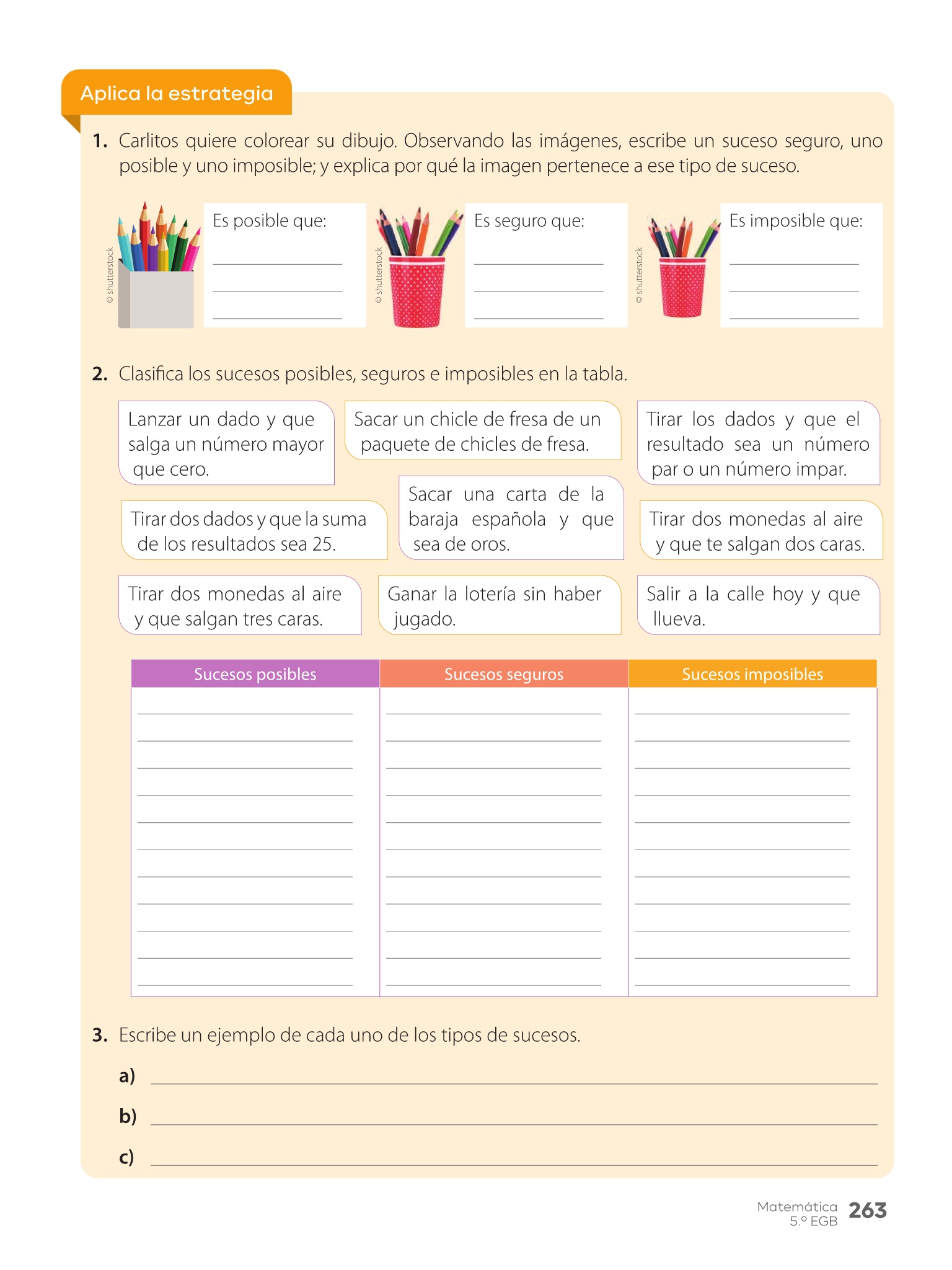 Aplica la estrategia

1. Carlitos quiere colorear su dibujo. Observando las imágenes, escribe un suceso seguro, uno posible y uno imposible; y explica por qué la imagen pertenece a ese tipo de suceso.

© shutterstock

Es posible que:

© shutterstock

Es seguro que:

© shutterstock

Es imposible que:

2. Clasifica los sucesos posibles, seguros e imposibles en la tabla.

Lanzar un dado y que salga un número mayor que cero.

Sacar un chicle de fresa de un paquete de chicles de fresa.

Tirar los dados y que el resultado sea un número par o un número impar.

Tirar dos dados y que la suma de los resultados sea 25.

Sacar una carta de la baraja española y que sea de oros.

Tirar dos monedas al aire y que te salgan dos caras.

Tirar dos monedas al aire y que salgan tres caras.

Ganar la lotería sin haber jugado.

Salir a la calle hoy y que llueva.

| Sucesos posibles | Sucesos seguros | Sucesos imposibles |
|---|---|---|
| | | |

3. Escribe un ejemplo de cada uno de los tipos de sucesos.

a)

b)

c)

Matemática 5.º EGB 263